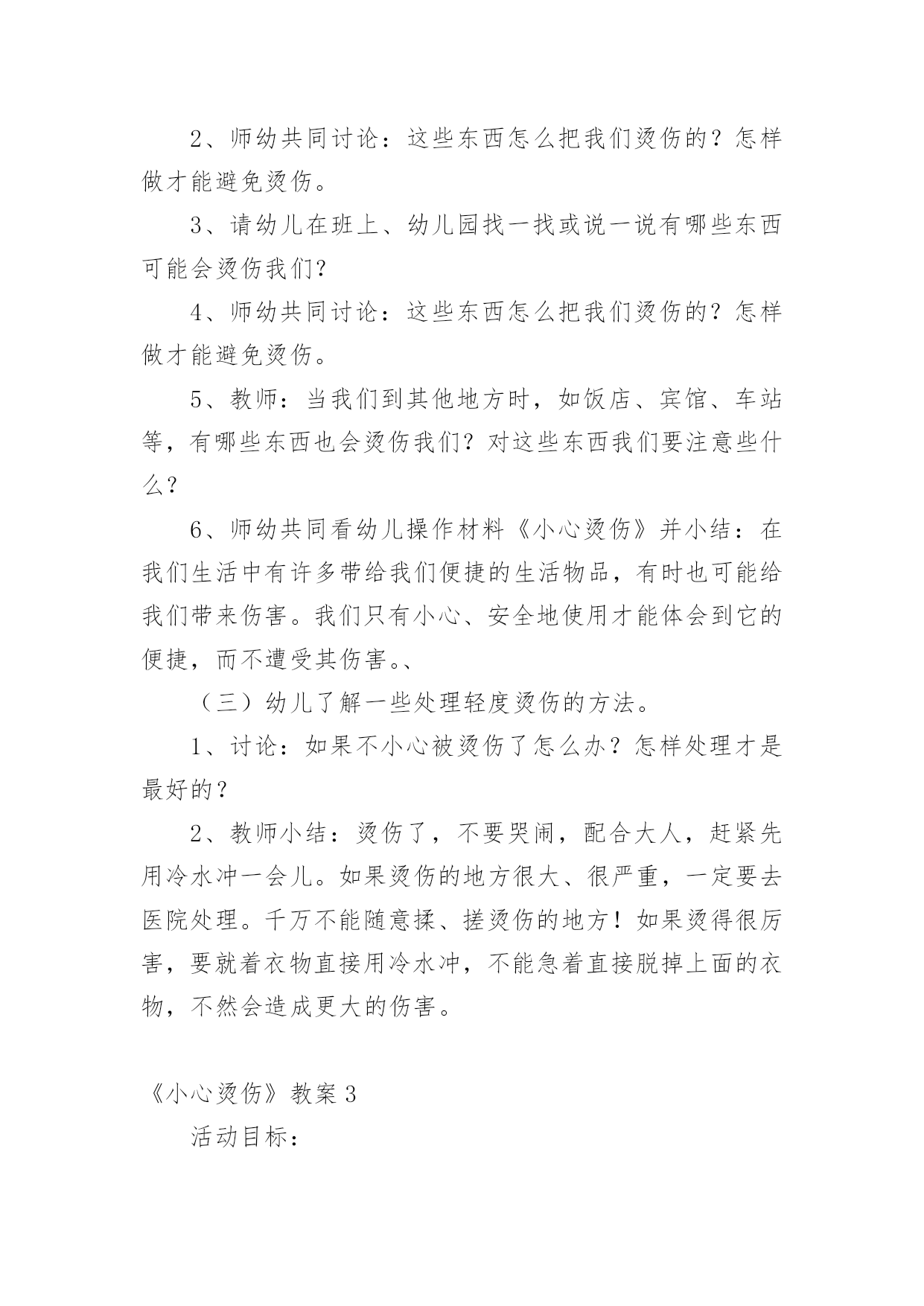 2、师幼共同讨论：这些东西怎么把我们烫伤的？怎样做才能避免烫伤。

3、请幼儿在班上、幼儿园找一找或说一说有哪些东西可能会烫伤我们？

4、师幼共同讨论：这些东西怎么把我们烫伤的？怎样做才能避免烫伤。

5、教师：当我们到其他地方时，如饭店、宾馆、车站等，有哪些东西也会烫伤我们？对这些东西我们要注意些什么？

6、师幼共同看幼儿操作材料《小心烫伤》并小结：在我们生活中有许多带给我们便捷的生活物品，有时也可能给我们带来伤害。我们只有小心、安全地使用才能体会到它的便捷，而不遭受其伤害。、

（三）幼儿了解一些处理轻度烫伤的方法。

1、讨论：如果不小心被烫伤了怎么办？怎样处理才是最好的？

2、教师小结：烫伤了，不要哭闹，配合大人，赶紧先用冷水冲一会儿。如果烫伤的地方很大、很严重，一定要去医院处理。千万不能随意揉、搓烫伤的地方！如果烫得很厉害，要就着衣物直接用冷水冲，不能急着直接脱掉上面的衣物，不然会造成更大的伤害。

《小心烫伤》教案 3

活动目标：